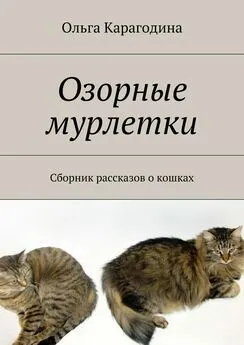 Ольга Карагодина

Озорные мурлетки

Сборник рассказов о кошках